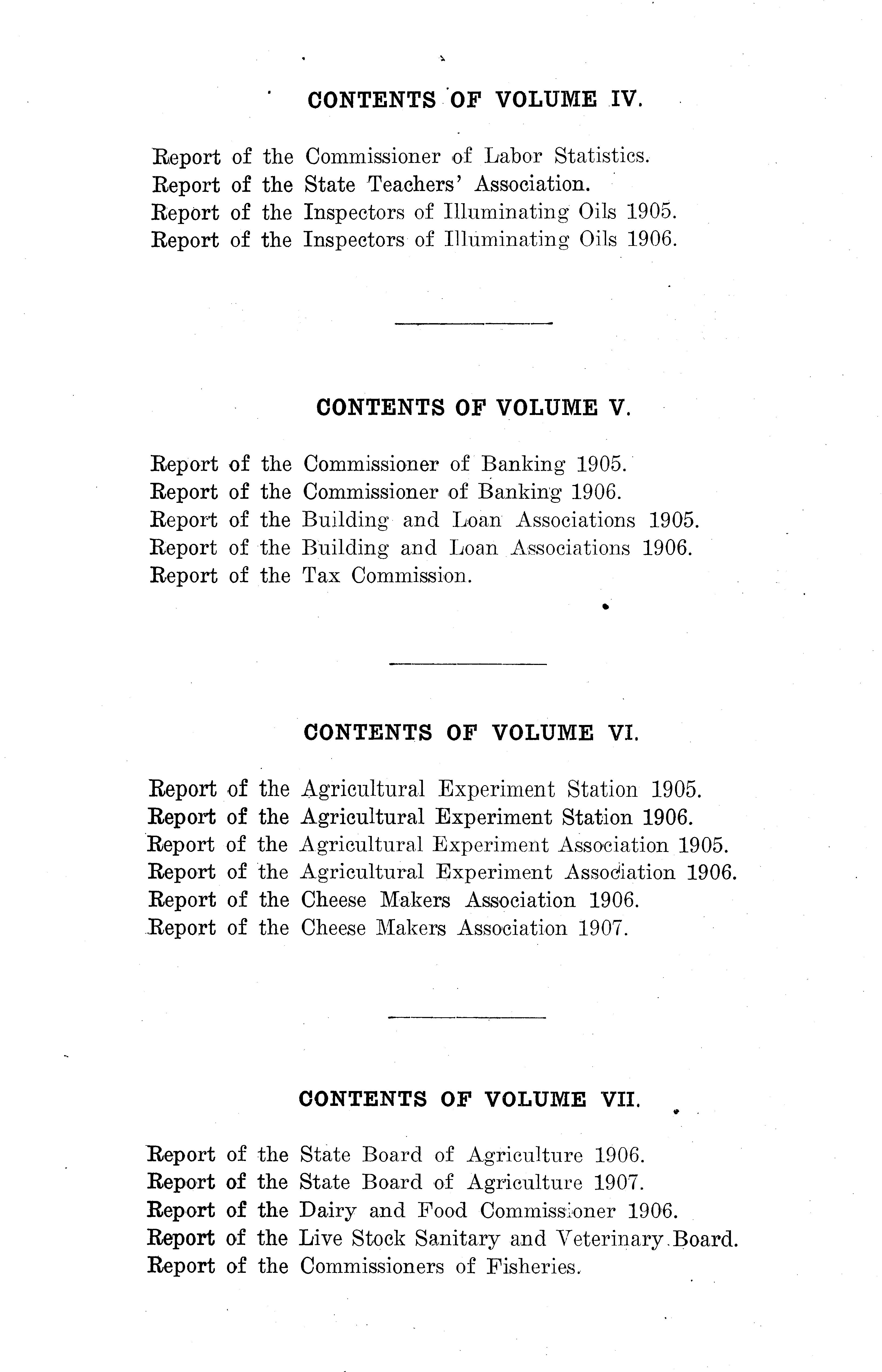 CONTENTS OF VOLUME IV.

Report of the Commissioner of Labor Statistics.
Report of the State Teachers' Association.
Report of the Inspectors of Illuminating Oils 1905.
Report of the Inspectors of Illuminating Oils 1906.

CONTENTS OF VOLUME V.

Report of the Commissioner of Banking 1905.
Report of the Commissioner of Banking 1906.
Report of the Building and Loan Associations 1905.
Report of the Building and Loan Associations 1906.
Report of the Tax Commission.

CONTENTS OF VOLUME VI.

Report of the Agricultural Experiment Station 1905.
Report of the Agricultural Experiment Station 1906.
Report of the Agricultural Experiment Association 1905.
Report of the Agricultural Experiment Association 1906.
Report of the Cheese Makers Association 1906.
Report of the Cheese Makers Association 1907.

CONTENTS OF VOLUME VII.

Report of the State Board of Agriculture 1906.
Report of the State Board of Agriculture 1907.
Report of the Dairy and Food Commissioner 1906.
Report of the Live Stock Sanitary and Veterinary Board.
Report of the Commissioners of Fisheries.